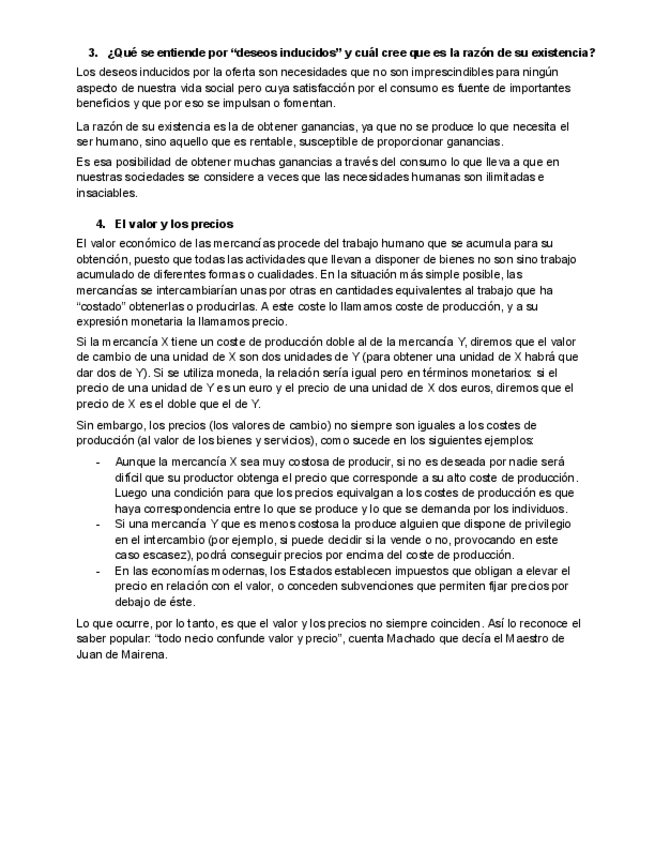 3. ¿Qué se entiende por “deseos inducidos” y cuál cree que es la razón de su existencia?

Los deseos inducidos por la oferta son necesidades que no son imprescindibles para ningún aspecto de nuestra vida social pero cuya satisfacción por el consumo es fuente de importantes beneficios y que por eso se impulsan o fomentan.

La razón de su existencia es la de obtener ganancias, ya que no se produce lo que necesita el ser humano, sino aquello que es rentable, susceptible de proporcionar ganancias.

Es esa posibilidad de obtener muchas ganancias a través del consumo lo que lleva a que en nuestras sociedades se considere a veces que las necesidades humanas son ilimitadas e insaciables.

4. El valor y los precios

El valor económico de las mercancías procede del trabajo humano que se acumula para su obtención, puesto que todas las actividades que llevan a disponer de bienes no son sino trabajo acumulado de diferentes formas o cualidades. En la situación más simple posible, las mercancías se intercambiarían unas por otras en cantidades equivalentes al trabajo que ha “costado” obtenerlas o producirlas. A este coste lo llamamos coste de producción, y a su expresión monetaria la llamamos precio.

Si la mercancía X tiene un coste de producción doble al de la mercancía Y, diremos que el valor de cambio de una unidad de X son dos unidades de Y (para obtener una unidad de X habrá que dar dos de Y). Si se utiliza moneda, la relación sería igual pero en términos monetarios: si el precio de una unidad de Y es un euro y el precio de una unidad de X dos euros, diremos que el precio de X es el doble que el de Y.

Sin embargo, los precios (los valores de cambio) no siempre son iguales a los costes de producción (al valor de los bienes y servicios), como sucede en los siguientes ejemplos:

- Aunque la mercancía X sea muy costosa de producir, si no es deseada por nadie será difícil que su productor obtenga el precio que corresponde a su alto coste de producción. Luego una condición para que los precios equivalgan a los costes de producción es que haya correspondencia entre lo que se produce y lo que se demanda por los individuos.
- Si una mercancía Y que es menos costosa la produce alguien que dispone de privilegio en el intercambio (por ejemplo, si puede decidir si la vende o no, provocando en este caso escasez), podrá conseguir precios por encima del coste de producción.
- En las economías modernas, los Estados establecen impuestos que obligan a elevar el precio en relación con el valor, o conceden subvenciones que permiten fijar precios por debajo de éste.

Lo que ocurre, por lo tanto, es que el valor y los precios no siempre coinciden. Así lo reconoce el saber popular: “todo necio confunde valor y precio”, cuenta Machado que decía el Maestro de Juan de Mairena.